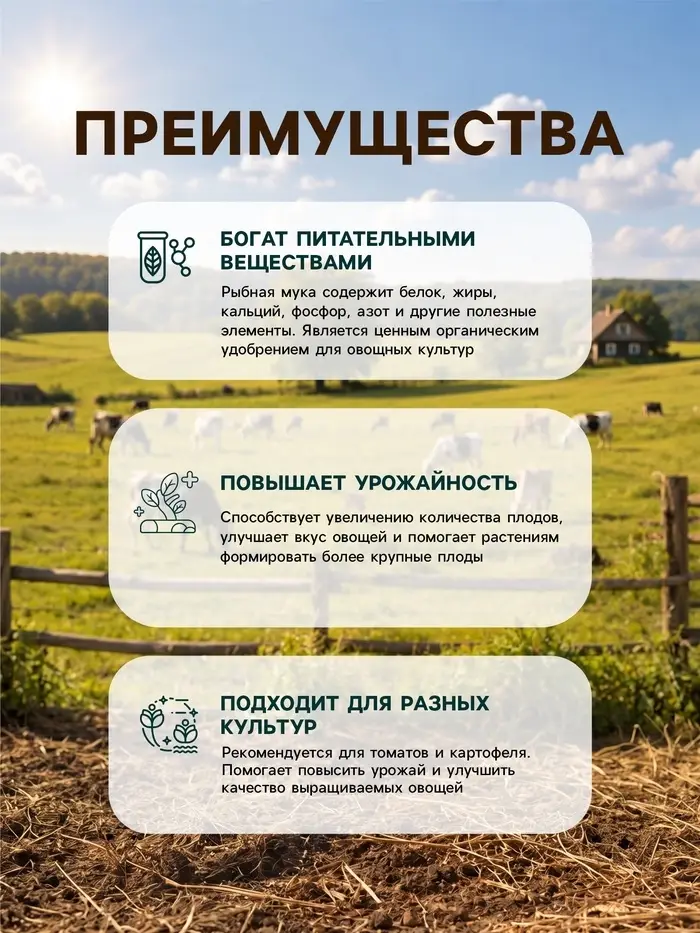 ПРЕИМУЩЕСТВА

БОГАТ ПИТАТЕЛЬНЫМИ ВЕЩЕСТВАМИ

Рыбная мука содержит белок, жиры, кальций, фосфор, азот и другие полезные элементы. Является ценным органическим удобрением для овощных культур

ПОВЫШАЕТ УРОЖАЙНОСТЬ

Способствует увеличению количества плодов, улучшает вкус овощей и помогает растениям формировать более крупные плоды

ПОДХОДИТ ДЛЯ РАЗНЫХ КУЛЬТУР

Рекомендуется для томатов и картофеля. Помогает повысить урожай и улучшить качество выращиваемых овощей